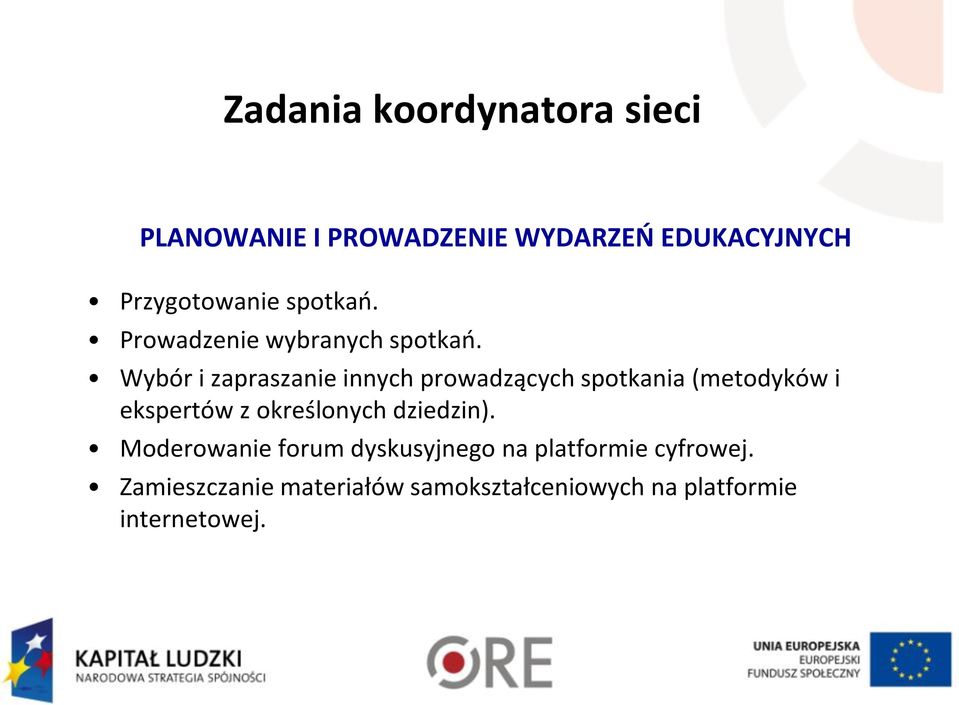 Zadania koordynatora sieci

PLANOWANIE I PROWADZENIE WYDARZEŃ EDUKACYJNYCH

• Przygotowanie spotkań.
• Prowadzenie wybranych spotkań.
• Wybór i zapraszanie innych prowadzących spotkania (metodyków i ekspertów z określonych dziedzin).
• Moderowanie forum dyskusyjnego na platformie cyfrowej.
• Zamieszczanie materiałów samokształceniowych na platformie internetowej.

KAPITAŁ LUDZKI
NARODOWA STRATEGIA SPÓJNOŚCI

ORE

UNIA EUROPEJSKA
EUROPEJSKI
FUNDUSZ SPOŁECZNY